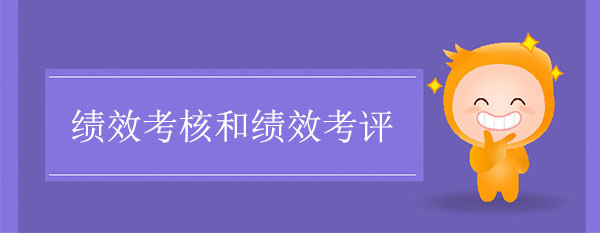 绩效考核和绩效考评